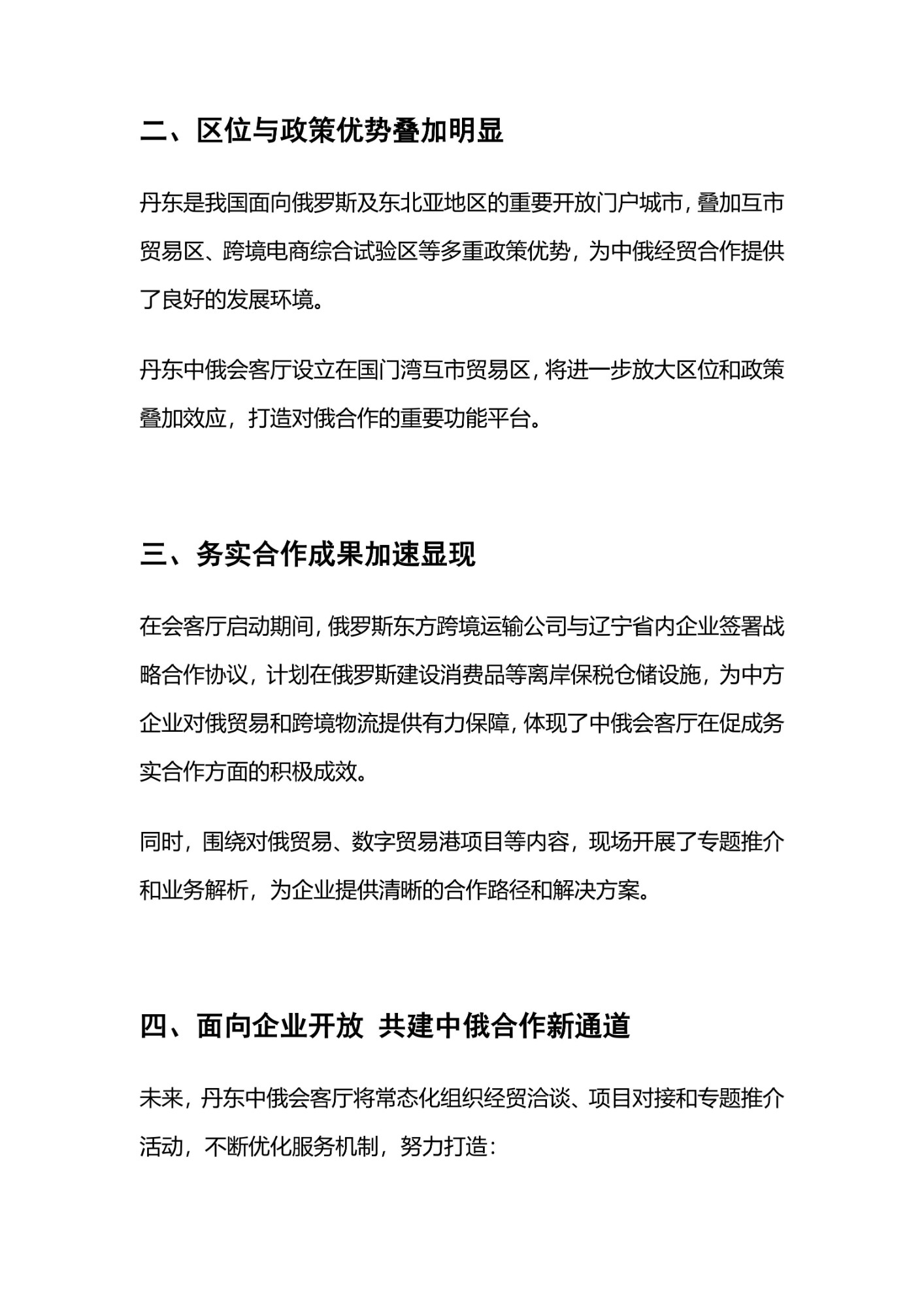 二、区位与政策优势叠加明显

丹东是我国面向俄罗斯及东北亚地区的重要开放门户城市，叠加互市贸易区、跨境电商综合试验区等多重政策优势，为中俄经贸合作提供了良好的发展环境。

丹东中俄会客厅设立在国门湾互市贸易区，将进一步放大区位和政策叠加效应，打造对俄合作的重要功能平台。

三、务实合作成果加速显现

在会客厅启动期间，俄罗斯东方跨境运输公司与辽宁省内企业签署战略合作协议，计划在俄罗斯建设消费品等离岸保税仓储设施，为中方企业对俄贸易和跨境物流提供有力保障，体现了中俄会客厅在促成务实合作方面的积极成效。

同时，围绕对俄贸易、数字贸易港项目等内容，现场开展了专题推介和业务解析，为企业提供清晰的合作路径和解决方案。

四、面向企业开放 共建中俄合作新通道

未来，丹东中俄会客厅将常态化组织经贸洽谈、项目对接和专题推介活动，不断优化服务机制，努力打造：